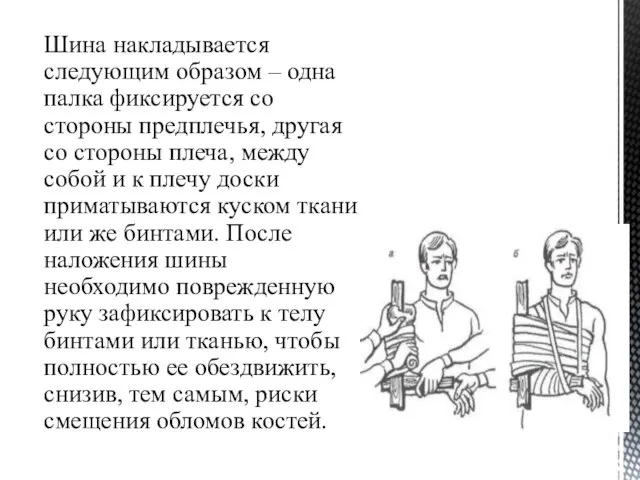 Шина накладывается следующим образом – одна палка фиксируется со стороны предплечья, другая со стороны плеча, между собой и к плечу доски приматываются куском ткани или же бинтами. После наложения шины необходимо поврежденную руку зафиксировать к телу бинтами или тканью, чтобы полностью ее обездвижить, снизив, тем самым, риски смещения обломов костей.

а

б